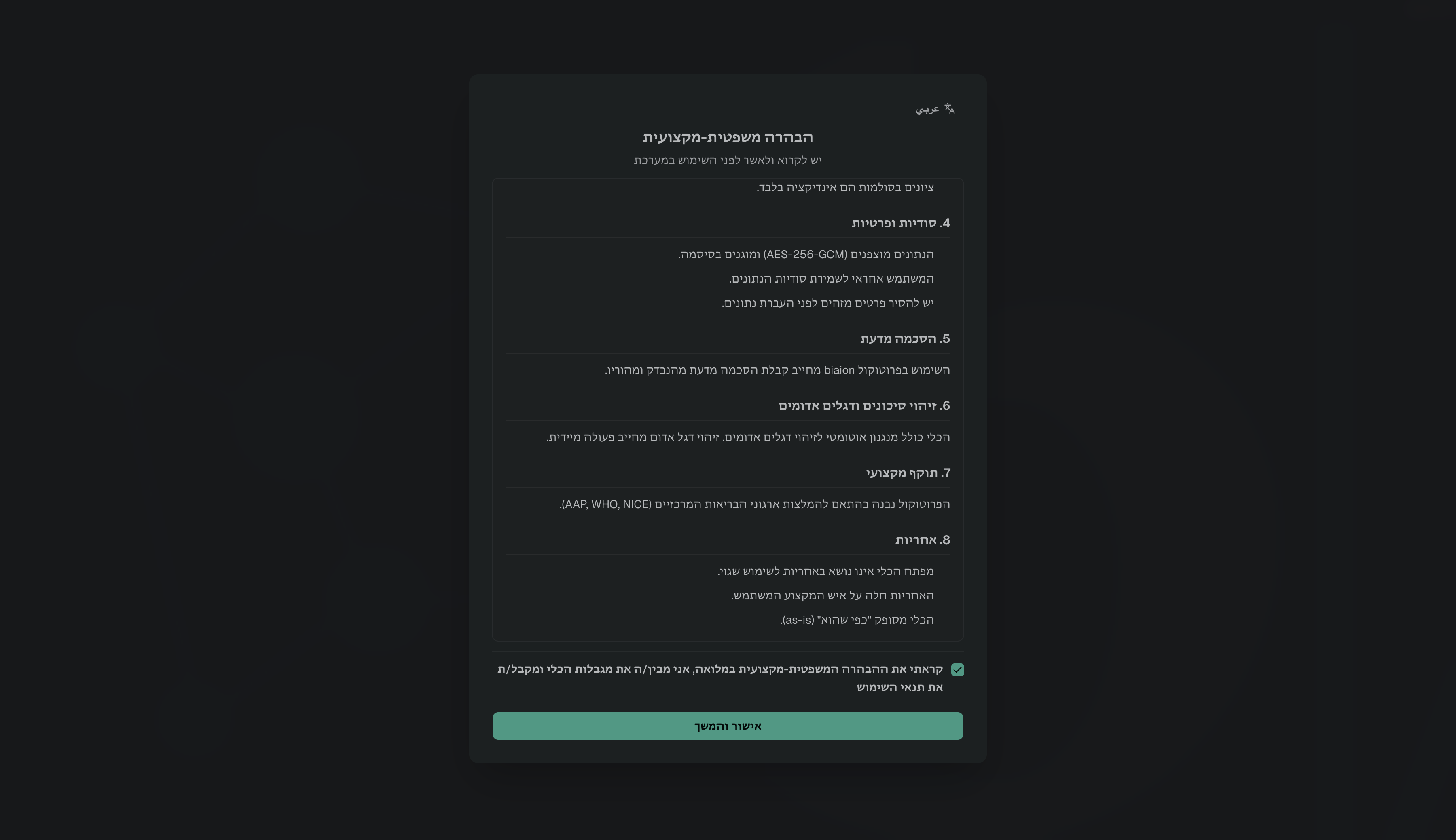 عربي

הבהרה משפטית-מקצועית

יש לקרוא ולאשר לפני השימוש במערכת

ציונים בסולמות הם אינדיקציה בלבד.

4. סודיות ופרטיות

הנתונים מוצפנים (AES-256-GCM) ומוגנים בסיסמה.

המשתמש אחראי לשמירת סודיות הנתונים.

יש להסיר פרטים מזהים לפני העברת נתונים.

5. הסכמה מדעת

השימוש בפרוטוקול biaion מחייב קבלת הסכמה מדעת מהנבדק ומהוריו.

6. זיהוי סיכונים ודגלים אדומים

הכלי כולל מנגנון אוטומטי לזיהוי דגלים אדומים. זיהוי דגל אדום מחייב פעולה מיידית.

7. תוקף מקצועי

הפרוטוקול נבנה בהתאם להמלצות ארגוני הבריאות המרכזיים (AAP, WHO, NICE).

8. אחריות

מפתח הכלי אינו נושא באחריות לשימוש שגוי.

האחריות חלה על איש המקצוע המשתמש.

הכלי מסופק "כפי שהוא" (as-is).

קראתי את ההבהרה המשפטית-מקצועית במלואה, אני מבין/ה את מגבלות הכלי ומקבל/ת את תנאי השימוש

אישור והמשך